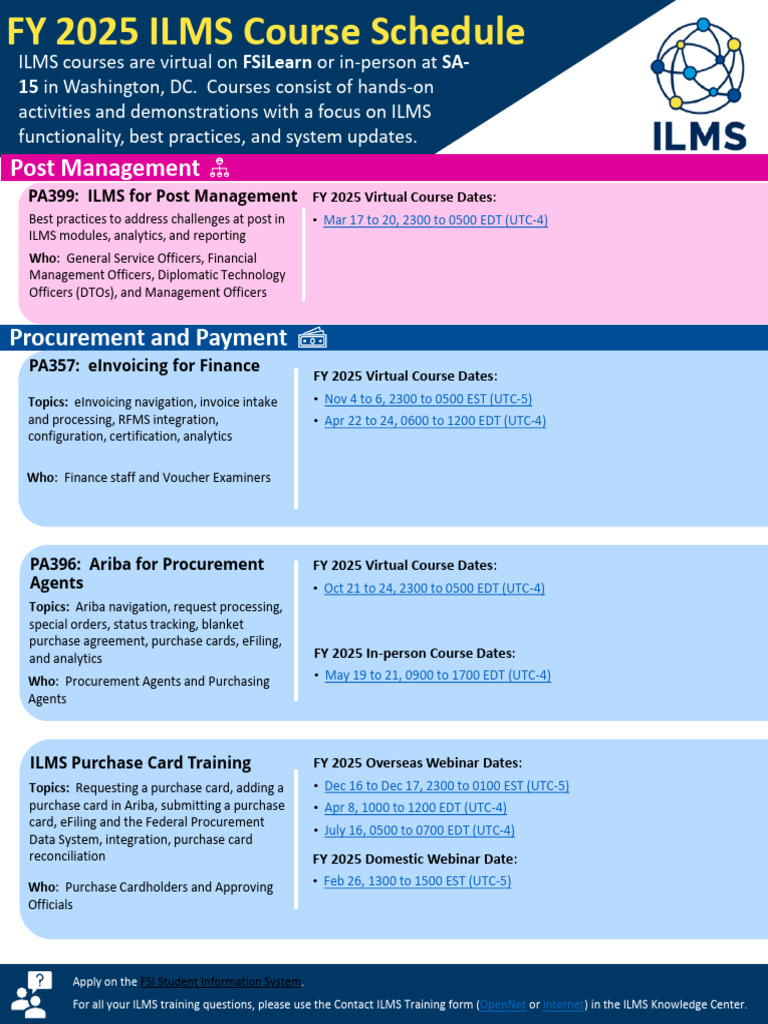 FY 2025 ILMS Course Schedule

ILMS courses are virtual on FSiLearn or in-person at SA-15 in Washington, DC. Courses consist of hands-on activities and demonstrations with a focus on ILMS functionality, best practices, and system updates.

ILMS

Post Management

PA399: ILMS for Post Management

Best practices to address challenges at post in ILMS modules, analytics, and reporting

Who: General Service Officers, Financial Management Officers, Diplomatic Technology Officers (DTOs), and Management Officers

FY 2025 Virtual Course Dates:
• Mar 17 to 20, 2300 to 0500 EDT (UTC-4)

Procurement and Payment

PA357: eInvoicing for Finance

Topics: eInvoicing navigation, invoice intake and processing, RFMS integration, configuration, certification, analytics

Who: Finance staff and Voucher Examiners

FY 2025 Virtual Course Dates:
• Nov 4 to 6, 2300 to 0500 EST (UTC-5)
• Apr 22 to 24, 0600 to 1200 EDT (UTC-4)

PA396: Ariba for Procurement Agents

Topics: Ariba navigation, request processing, special orders, status tracking, blanket purchase agreement, purchase cards, eFiling, and analytics

Who: Procurement Agents and Purchasing Agents

FY 2025 Virtual Course Dates:
• Oct 21 to 24, 2300 to 0500 EDT (UTC-4)

FY 2025 In-person Course Dates:
• May 19 to 21, 0900 to 1700 EDT (UTC-4)

ILMS Purchase Card Training

Topics: Requesting a purchase card, adding a purchase card in Ariba, submitting a purchase card, eFiling and the Federal Procurement Data System, integration, purchase card reconciliation

Who: Purchase Cardholders and Approving Officials

FY 2025 Overseas Webinar Dates:
• Dec 16 to Dec 17, 2300 to 0100 EST (UTC-5)
• Apr 8, 1000 to 1200 EDT (UTC-4)
• July 16, 0500 to 0700 EDT (UTC-4)

FY 2025 Domestic Webinar Date:
• Feb 26, 1300 to 1500 EST (UTC-5)

Apply on the FSI Student Information System.

For all your ILMS training questions, please use the Contact ILMS Training form (OpenNet or Internet) in the ILMS Knowledge Center.